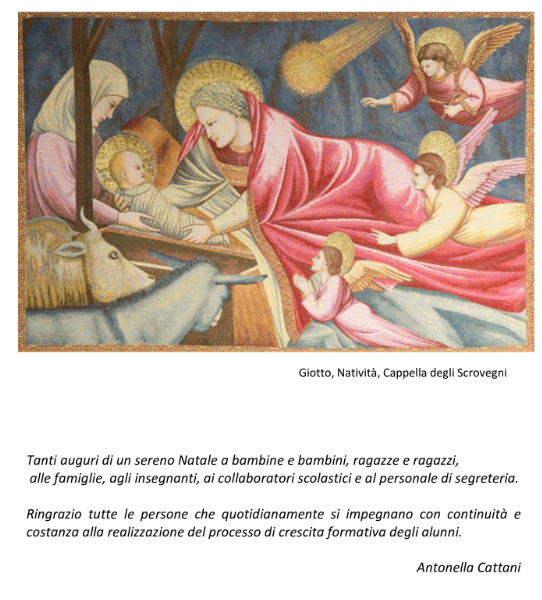 Giotto, Natività, Cappella degli Scrovegni

Tanti auguri di un sereno Natale a bambine e bambini, ragazze e ragazzi, alle famiglie, agli insegnanti, ai collaboratori scolastici e al personale di segreteria.

Ringrazio tutte le persone che quotidianamente si impegnano con continuità e costanza alla realizzazione del processo di crescita formativa degli alunni.

Antonella Cattani